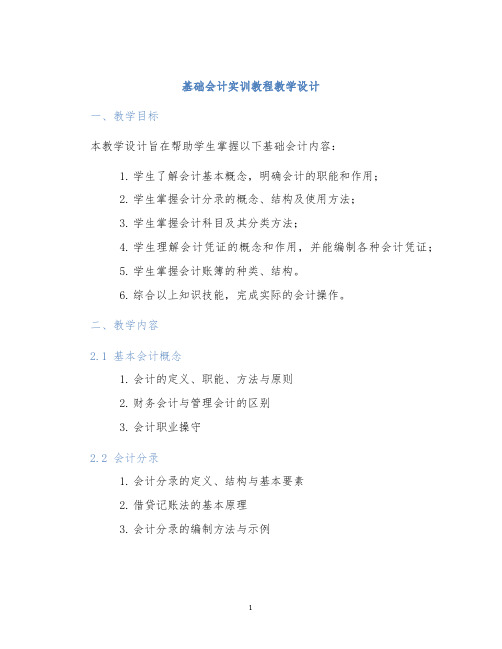 基础会计实训教程教学设计

一、教学目标

本教学设计旨在帮助学生掌握以下基础会计内容：

1. 学生了解会计基本概念，明确会计的职能和作用；
2. 学生掌握会计分录的概念、结构及使用方法；
3. 学生掌握会计科目及其分类方法；
4. 学生理解会计凭证的概念和作用，并能编制各种会计凭证；
5. 学生掌握会计账簿的种类、结构。
6. 综合以上知识技能，完成实际的会计操作。

二、教学内容

2.1 基本会计概念

1. 会计的定义、职能、方法与原则
2. 财务会计与管理会计的区别
3. 会计职业操守

2.2 会计分录

1. 会计分录的定义、结构与基本要素
2. 借贷记账法的基本原理
3. 会计分录的编制方法与示例

1